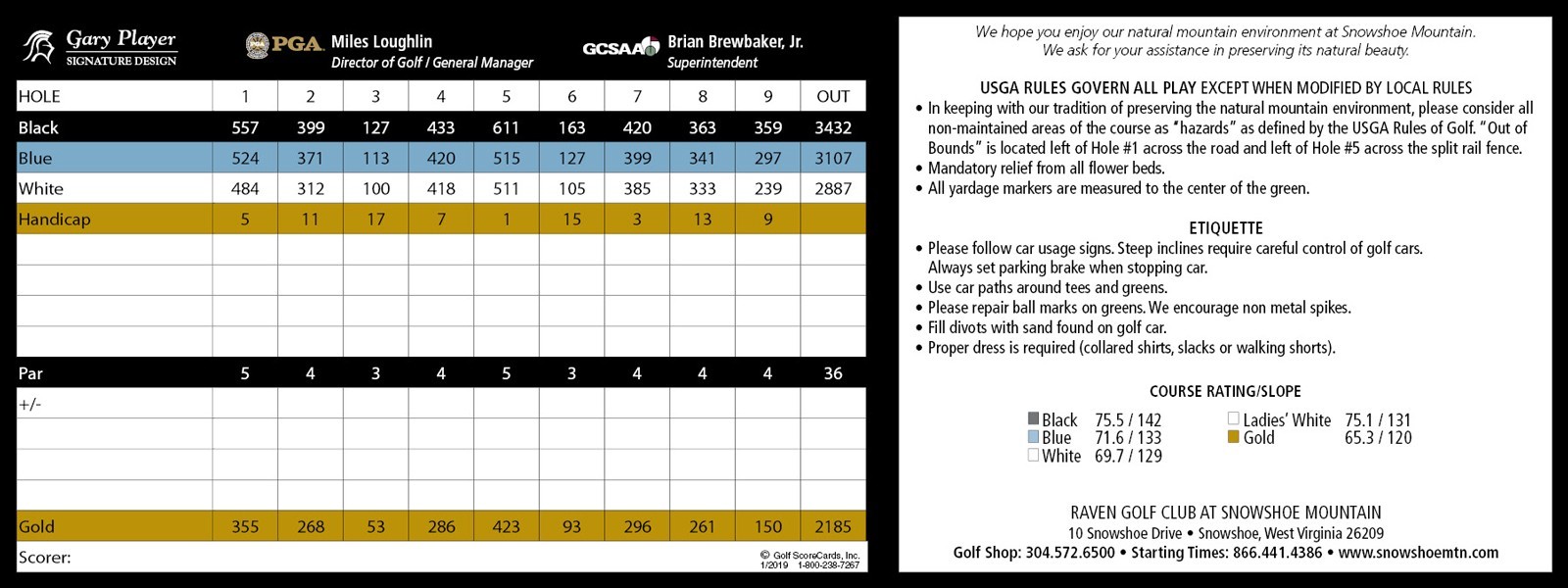 Gary Player
SIGNATURE DESIGN

PGA Miles Loughlin
Director of Golf / General Manager

GCSAA Brian Brewbaker, Jr.
Superintendent

| HOLE | 1 | 2 | 3 | 4 | 5 | 6 | 7 | 8 | 9 | OUT |
|---|---|---|---|---|---|---|---|---|---|---|
| Black | 557 | 399 | 127 | 433 | 611 | 163 | 420 | 363 | 359 | 3432 |
| Blue | 524 | 371 | 113 | 420 | 515 | 127 | 399 | 341 | 297 | 3107 |
| White | 484 | 312 | 100 | 418 | 511 | 105 | 385 | 333 | 239 | 2887 |
| Handicap | 5 | 11 | 17 | 7 | 1 | 15 | 3 | 13 | 9 | |
| | | | | | | | | | | |
| | | | | | | | | | | |
| | | | | | | | | | | |
| | | | | | | | | | | |
| Par | 5 | 4 | 3 | 4 | 5 | 3 | 4 | 4 | 4 | 36 |
| +/- | | | | | | | | | | |
| | | | | | | | | | | |
| | | | | | | | | | | |
| | | | | | | | | | | |
| Gold | 355 | 268 | 53 | 286 | 423 | 93 | 296 | 261 | 150 | 2185 |

Scorer:

© Golf ScoreCards, Inc. 1/2019 1-800-238-7267

We hope you enjoy our natural mountain environment at Snowshoe Mountain. We ask for your assistance in preserving its natural beauty.

USGA RULES GOVERN ALL PLAY EXCEPT WHEN MODIFIED BY LOCAL RULES
• In keeping with our tradition of preserving the natural mountain environment, please consider all non-maintained areas of the course as "hazards" as defined by the USGA Rules of Golf. "Out of Bounds" is located left of Hole #1 across the road and left of Hole #5 across the split rail fence.
• Mandatory relief from all flower beds.
• All yardage markers are measured to the center of the green.

ETIQUETTE
• Please follow car usage signs. Steep inclines require careful control of golf cars. Always set parking brake when stopping car.
• Use car paths around tees and greens.
• Please repair ball marks on greens. We encourage non metal spikes.
• Fill divots with sand found on golf car.
• Proper dress is required (collared shirts, slacks or walking shorts).

COURSE RATING/SLOPE
Black 75.5 / 142
Blue 71.6 / 133
White 69.7 / 129
Ladies' White 75.1 / 131
Gold 65.3 / 120

RAVEN GOLF CLUB AT SNOWSHOE MOUNTAIN
10 Snowshoe Drive • Snowshoe, West Virginia 26209
Golf Shop: 304.572.6500 • Starting Times: 866.441.4386 • www.snowshoemtn.com